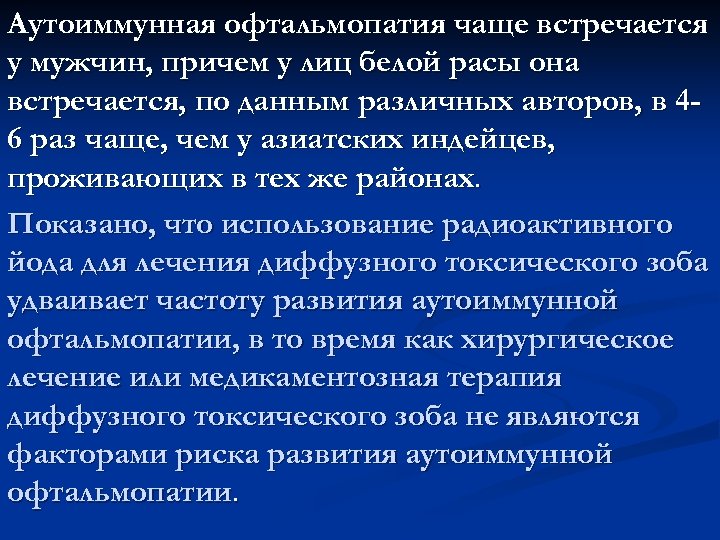 Аутоиммунная офтальмопатия чаще встречается у мужчин, причем у лиц белой расы она встречается, по данным различных авторов, в 4-6 раз чаще, чем у азиатских индейцев, проживающих в тех же районах.

Показано, что использование радиоактивного йода для лечения диффузного токсического зоба удваивает частоту развития аутоиммунной офтальмопатии, в то время как хирургическое лечение или медикаментозная терапия диффузного токсического зоба не являются факторами риска развития аутоиммунной офтальмопатии.